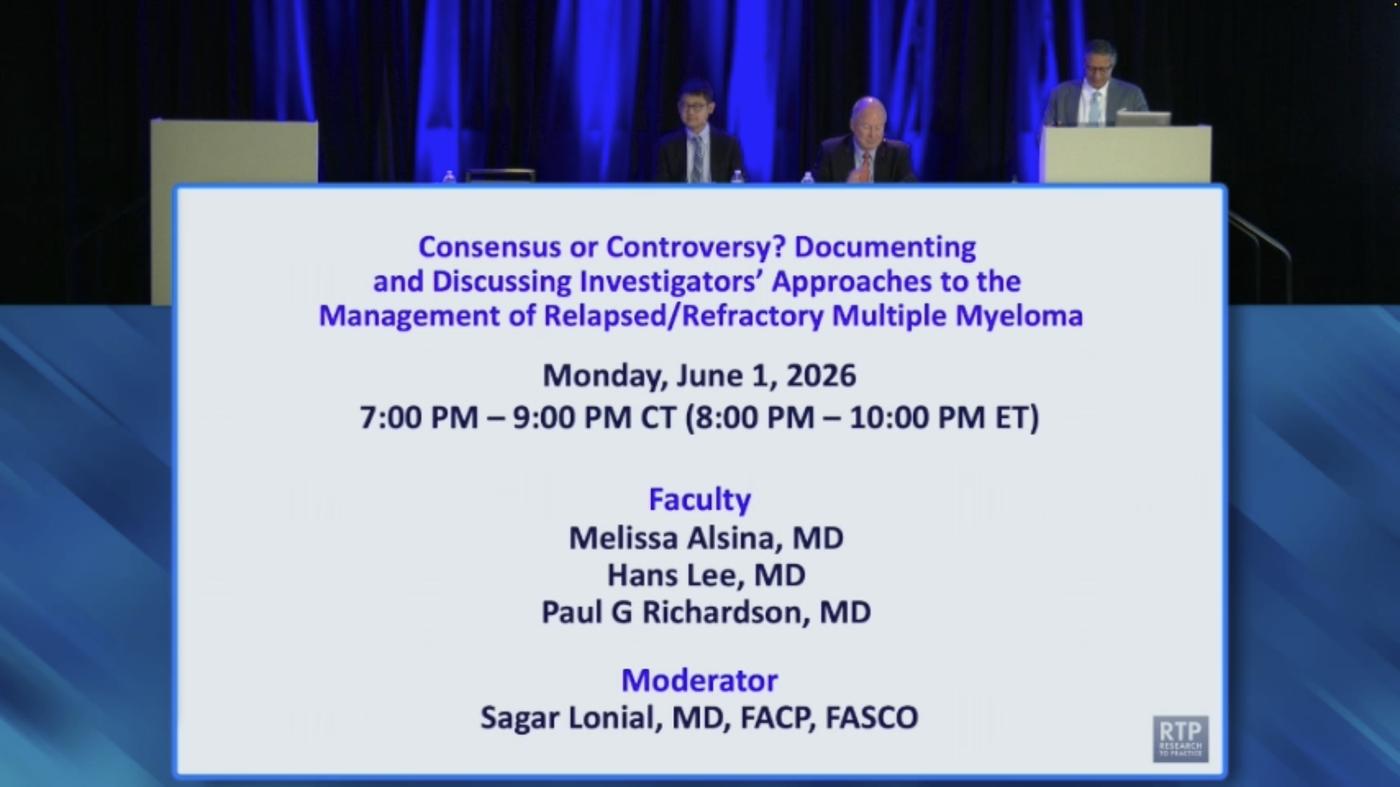 Consensus or Controversy? Documenting and Discussing Investigators' Approaches to the Management of Relapsed/Refractory Multiple Myeloma

Monday, June 1, 2026
7:00 PM – 9:00 PM CT (8:00 PM – 10:00 PM ET)

Faculty
Melissa Alsina, MD
Hans Lee, MD
Paul G Richardson, MD

Moderator
Sagar Lonial, MD, FACP, FASCO

RTP RESEARCH TO PRACTICE